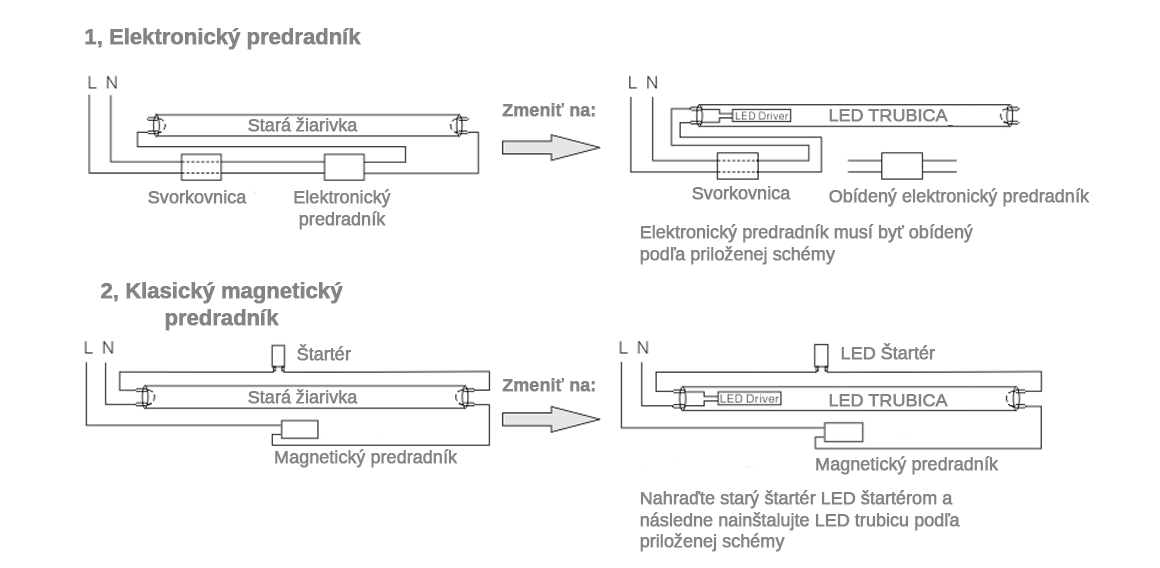 1, Elektronický predradník

L N

Stará žiarivka

Svorkovnica

Elektronický predradník

Zmeniť na:

L N

LED Driver

LED TRUBICA

Svorkovnica

Obídený elektronický predradník

Elektronický predradník musí byť obídený podľa priloženej schémy

2, Klasický magnetický predradník

L N

Štartér

Stará žiarivka

Magnetický predradník

Zmeniť na:

L N

LED Štartér

LED Driver

LED TRUBICA

Magnetický predradník

Nahraďte starý štartér LED štartérom a následne nainštalujte LED trubicu podľa priloženej schémy